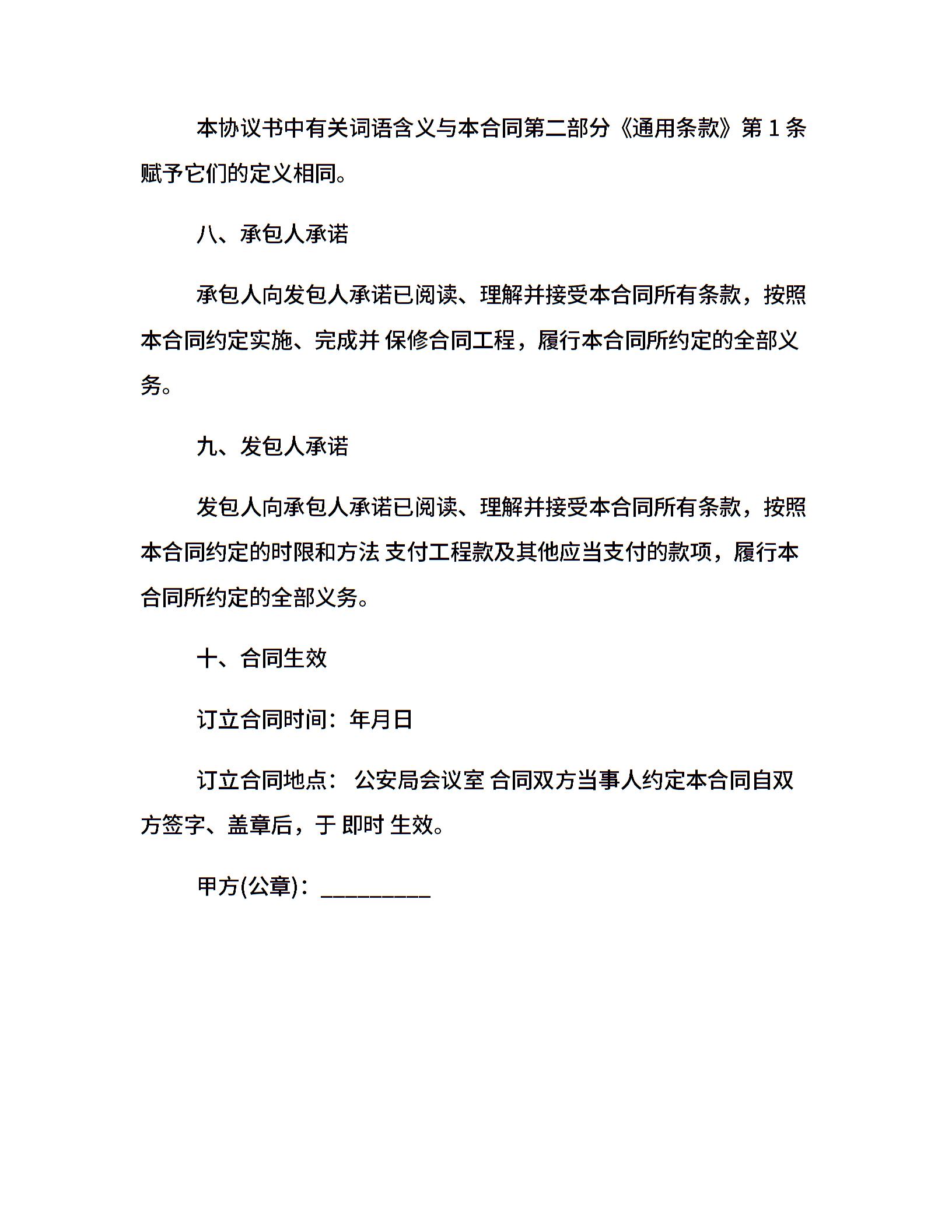 本协议书中有关词语含义与本合同第二部分《通用条款》第 1 条赋予它们的定义相同。

八、承包人承诺

承包人向发包人承诺已阅读、理解并接受本合同所有条款，按照本合同约定实施、完成并 保修合同工程，履行本合同所约定的全部义务。

九、发包人承诺

发包人向承包人承诺已阅读、理解并接受本合同所有条款，按照本合同约定的时限和方法 支付工程款及其他应当支付的款项，履行本合同所约定的全部义务。

十、合同生效

订立合同时间：年月日

订立合同地点： 公安局会议室 合同双方当事人约定本合同自双方签字、盖章后，于 即时 生效。

甲方(公章)：_________